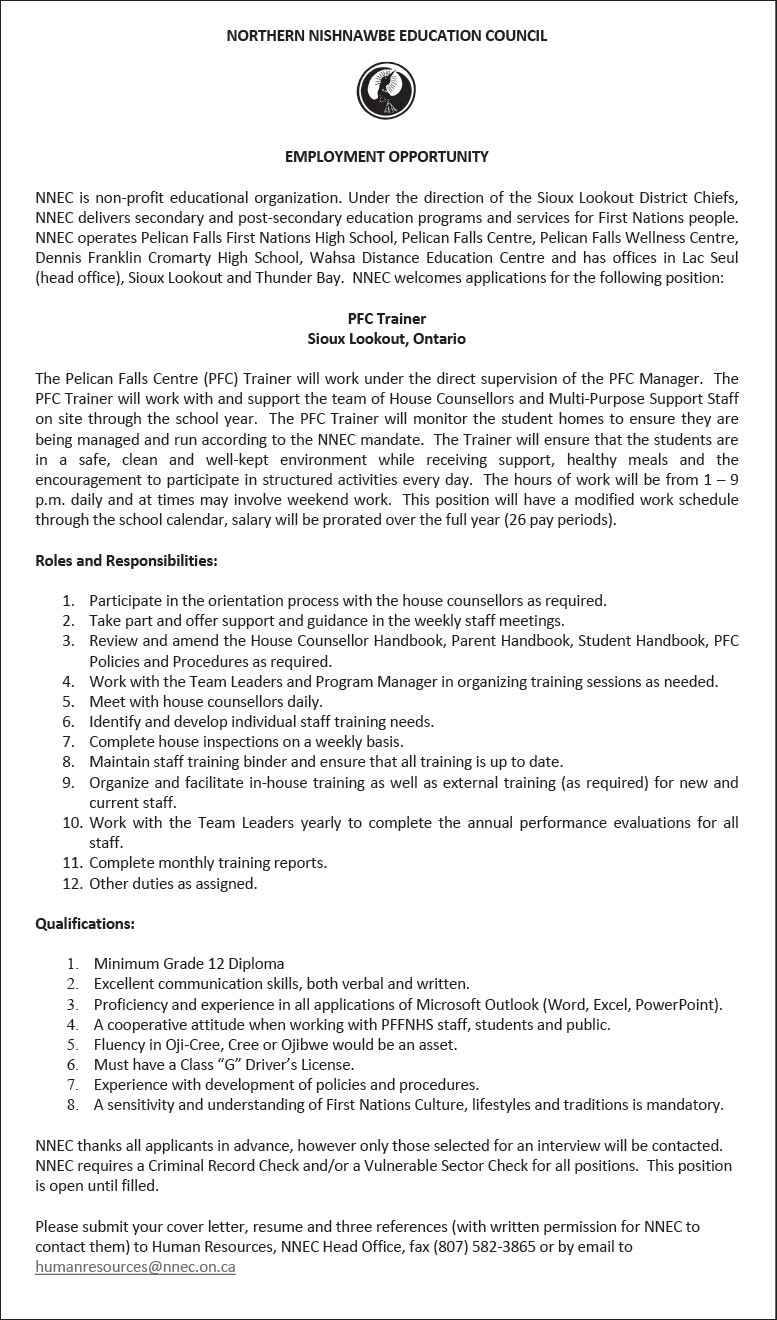 NORTHERN NISHNAWBE EDUCATION COUNCIL

EMPLOYMENT OPPORTUNITY

NNEC is non-profit educational organization. Under the direction of the Sioux Lookout District Chiefs, NNEC delivers secondary and post-secondary education programs and services for First Nations people. NNEC operates Pelican Falls First Nations High School, Pelican Falls Centre, Pelican Falls Wellness Centre, Dennis Franklin Cromarty High School, Wahsa Distance Education Centre and has offices in Lac Seul (head office), Sioux Lookout and Thunder Bay. NNEC welcomes applications for the following position:

PFC Trainer
Sioux Lookout, Ontario

The Pelican Falls Centre (PFC) Trainer will work under the direct supervision of the PFC Manager. The PFC Trainer will work with and support the team of House Counsellors and Multi-Purpose Support Staff on site through the school year. The PFC Trainer will monitor the student homes to ensure they are being managed and run according to the NNEC mandate. The Trainer will ensure that the students are in a safe, clean and well-kept environment while receiving support, healthy meals and the encouragement to participate in structured activities every day. The hours of work will be from 1 – 9 p.m. daily and at times may involve weekend work. This position will have a modified work schedule through the school calendar, salary will be prorated over the full year (26 pay periods).

Roles and Responsibilities:

1. Participate in the orientation process with the house counsellors as required.
2. Take part and offer support and guidance in the weekly staff meetings.
3. Review and amend the House Counsellor Handbook, Parent Handbook, Student Handbook, PFC Policies and Procedures as required.
4. Work with the Team Leaders and Program Manager in organizing training sessions as needed.
5. Meet with house counsellors daily.
6. Identify and develop individual staff training needs.
7. Complete house inspections on a weekly basis.
8. Maintain staff training binder and ensure that all training is up to date.
9. Organize and facilitate in-house training as well as external training (as required) for new and current staff.
10. Work with the Team Leaders yearly to complete the annual performance evaluations for all staff.
11. Complete monthly training reports.
12. Other duties as assigned.

Qualifications:

1. Minimum Grade 12 Diploma
2. Excellent communication skills, both verbal and written.
3. Proficiency and experience in all applications of Microsoft Outlook (Word, Excel, PowerPoint).
4. A cooperative attitude when working with PFFNHS staff, students and public.
5. Fluency in Oji-Cree, Cree or Ojibwe would be an asset.
6. Must have a Class "G" Driver's License.
7. Experience with development of policies and procedures.
8. A sensitivity and understanding of First Nations Culture, lifestyles and traditions is mandatory.

NNEC thanks all applicants in advance, however only those selected for an interview will be contacted. NNEC requires a Criminal Record Check and/or a Vulnerable Sector Check for all positions. This position is open until filled.

Please submit your cover letter, resume and three references (with written permission for NNEC to contact them) to Human Resources, NNEC Head Office, fax (807) 582-3865 or by email to humanresources@nnec.on.ca